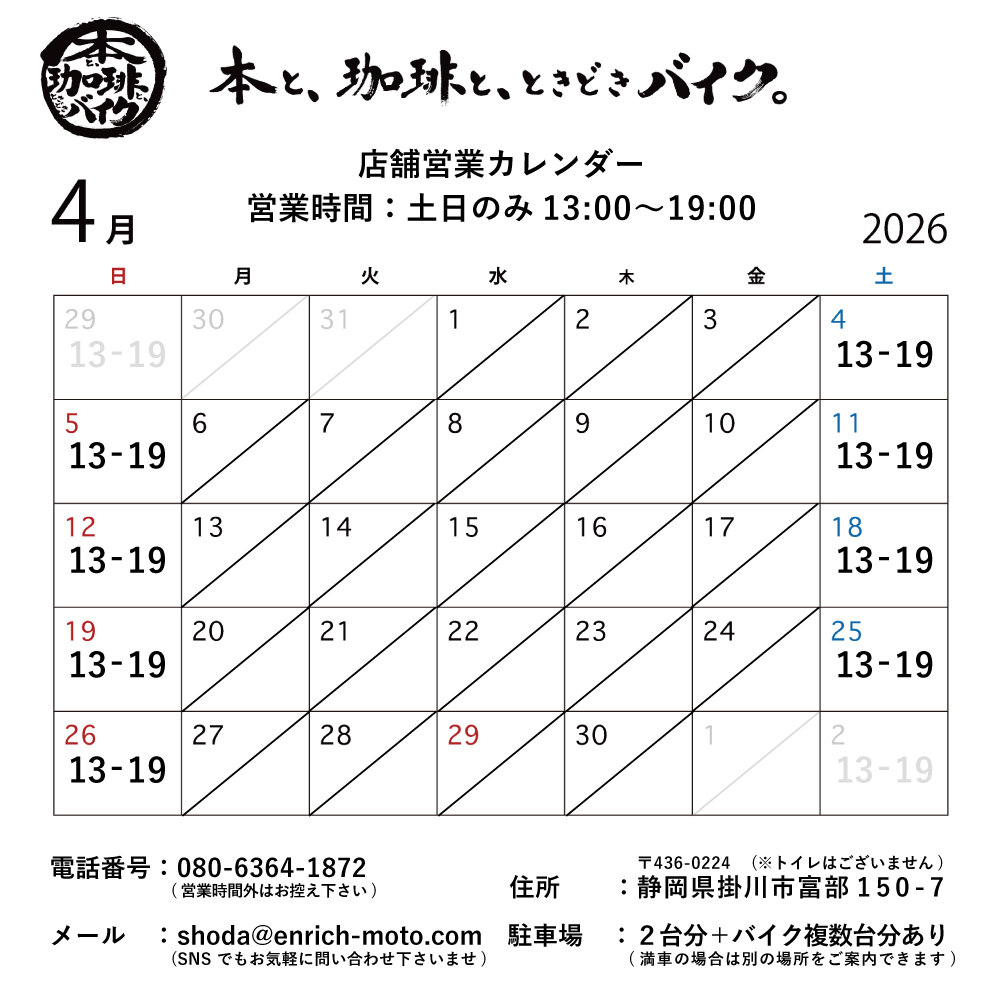 本 珈琲 バイク

本と、珈琲と、ときどきバイク。

店舗営業カレンダー
営業時間：土日のみ13:00～19:00

4月

2026

| 日 | 月 | 火 | 水 | 木 | 金 | 土 |
|---|---|---|---|---|---|---|
| 29 13-19 | 30 | 31 | 1 | 2 | 3 | 4 13-19 |
| 5 13-19 | 6 | 7 | 8 | 9 | 10 | 11 13-19 |
| 12 13-19 | 13 | 14 | 15 | 16 | 17 | 18 13-19 |
| 19 13-19 | 20 | 21 | 22 | 23 | 24 | 25 13-19 |
| 26 13-19 | 27 | 28 | 29 | 30 | 1 | 2 13-19 |

電話番号：080-6364-1872
（営業時間外はお控え下さい）

メール　：shoda@enrich-moto.com
（SNSでもお気軽に問い合わせ下さいませ）

〒436-0224　（※トイレはございません）
住所　：静岡県掛川市富部150-7

駐車場　：2台分+バイク複数台分あり
（満車の場合は別の場所をご案内できます）